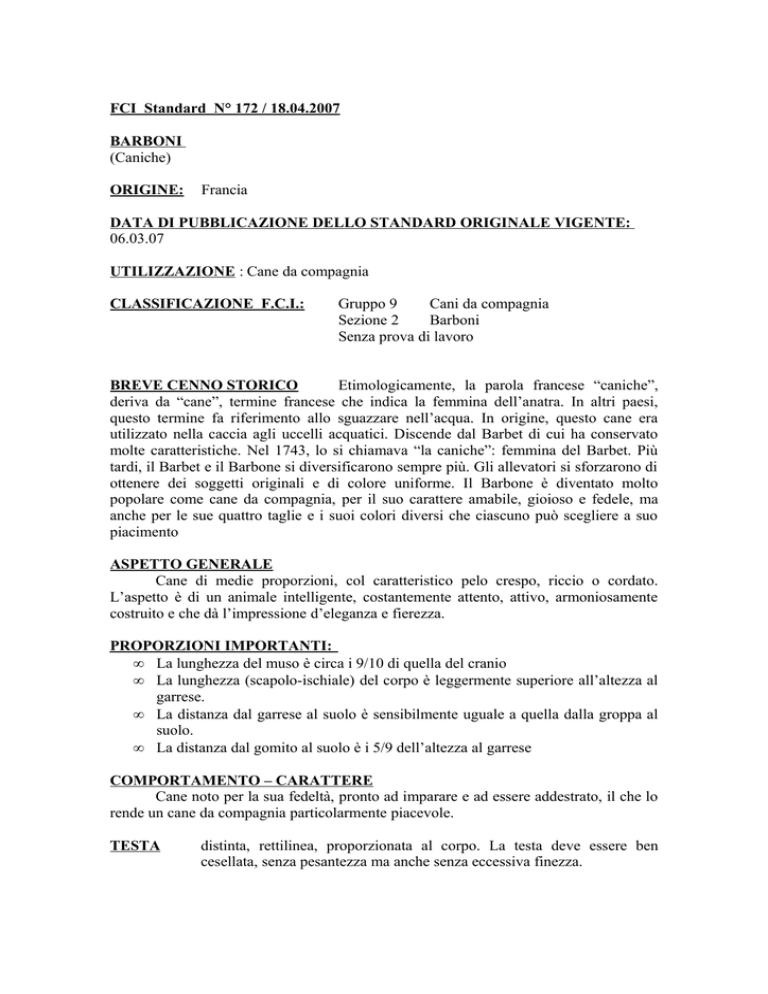 FCI Standard N° 172 / 18.04.2007

BARBONI
(Caniche)

ORIGINE: Francia

DATA DI PUBBLICAZIONE DELLO STANDARD ORIGINALE VIGENTE:
06.03.07

UTILIZZAZIONE : Cane da compagnia

CLASSIFICAZIONE F.C.I.: Gruppo 9 Cani da compagnia
Sezione 2 Barboni
Senza prova di lavoro

BREVE CENNO STORICO Etimologicamente, la parola francese “caniche”, deriva da “cane”, termine francese che indica la femmina dell’anatra. In altri paesi, questo termine fa riferimento allo sguazzare nell’acqua. In origine, questo cane era utilizzato nella caccia agli uccelli acquatici. Discende dal Barbet di cui ha conservato molte caratteristiche. Nel 1743, lo si chiamava “la caniche”: femmina del Barbet. Più tardi, il Barbet e il Barbone si diversificarono sempre più. Gli allevatori si sforzarono di ottenere dei soggetti originali e di colore uniforme. Il Barbone è diventato molto popolare come cane da compagnia, per il suo carattere amabile, gioioso e fedele, ma anche per le sue quattro taglie e i suoi colori diversi che ciascuno può scegliere a suo piacimento

ASPETTO GENERALE
Cane di medie proporzioni, col caratteristico pelo crespo, riccio o cordato. L’aspetto è di un animale intelligente, costantemente attento, attivo, armoniosamente costruito e che dà l’impressione d’eleganza e fierezza.

PROPORZIONI IMPORTANTI:
∞ La lunghezza del muso è circa i 9/10 di quella del cranio
∞ La lunghezza (scapolo-ischiale) del corpo è leggermente superiore all’altezza al garrese.
∞ La distanza dal garrese al suolo è sensibilmente uguale a quella dalla groppa al suolo.
∞ La distanza dal gomito al suolo è i 5/9 dell’altezza al garrese

COMPORTAMENTO – CARATTERE
Cane noto per la sua fedeltà, pronto ad imparare e ad essere addestrato, il che lo rende un cane da compagnia particolarmente piacevole.

TESTA distinta, rettilinea, proporzionata al corpo. La testa deve essere ben cesellata, senza pesantezza ma anche senza eccessiva finezza.